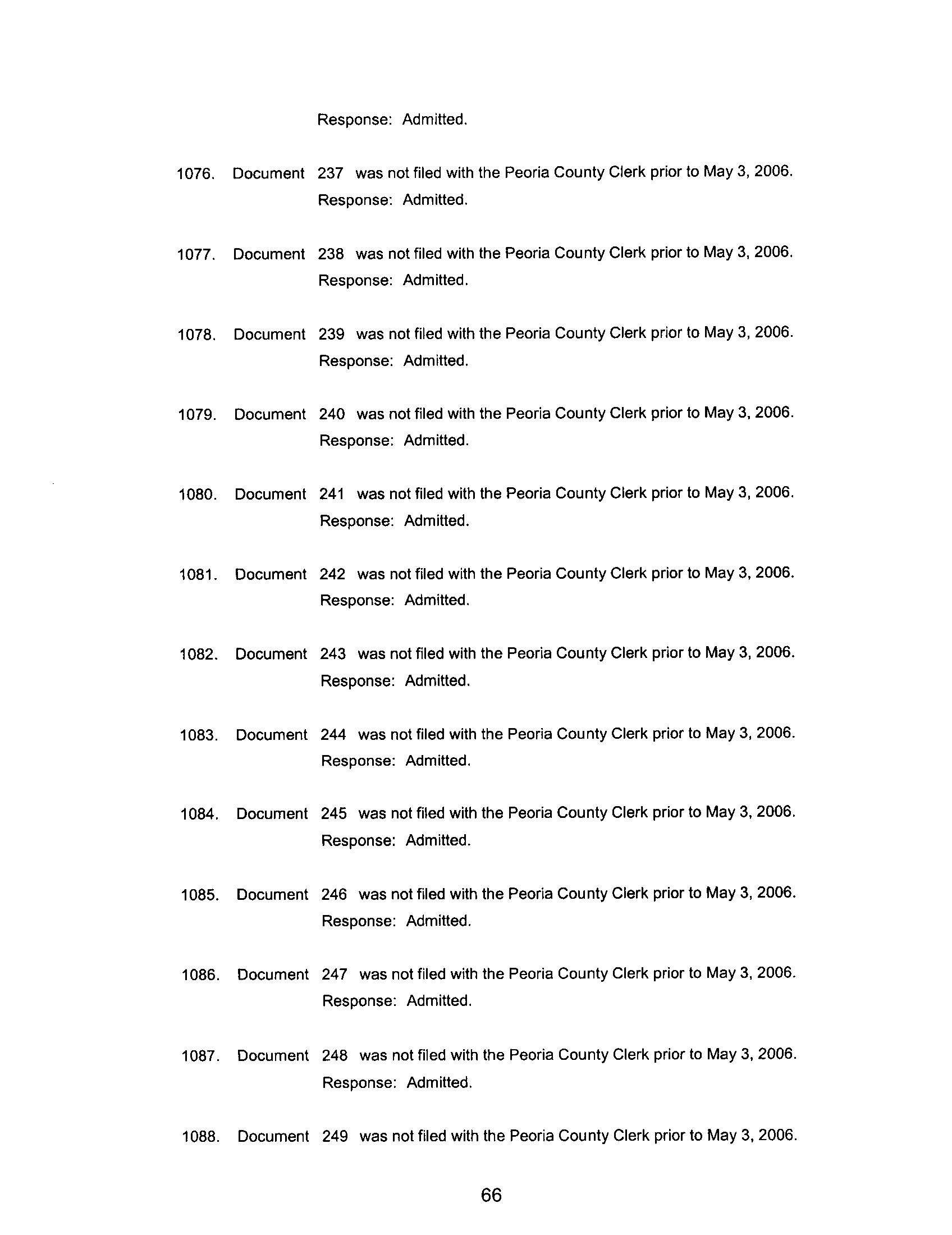 Response: Admitted.

1076. Document 237 was not filed with the Peoria County Clerk prior to May 3, 2006.
Response: Admitted.

1077. Document 238 was not filed with the Peoria County Clerk prior to May 3, 2006.
Response: Admitted.

1078. Document 239 was not filed with the Peoria County Clerk prior to May 3, 2006.
Response: Admitted.

1079. Document 240 was not filed with the Peoria County Clerk prior to May 3, 2006.
Response: Admitted.

1080. Document 241 was not filed with the Peoria County Clerk prior to May 3, 2006.
Response: Admitted.

1081. Document 242 was not filed with the Peoria County Clerk prior to May 3, 2006.
Response: Admitted.

1082. Document 243 was not filed with the Peoria County Clerk prior to May 3, 2006.
Response: Admitted.

1083. Document 244 was not filed with the Peoria County Clerk prior to May 3, 2006.
Response: Admitted.

1084. Document 245 was not filed with the Peoria County Clerk prior to May 3, 2006.
Response: Admitted.

1085. Document 246 was not filed with the Peoria County Clerk prior to May 3, 2006.
Response: Admitted.

1086. Document 247 was not filed with the Peoria County Clerk prior to May 3, 2006.
Response: Admitted.

1087. Document 248 was not filed with the Peoria County Clerk prior to May 3, 2006.
Response: Admitted.

1088. Document 249 was not filed with the Peoria County Clerk prior to May 3, 2006.

66